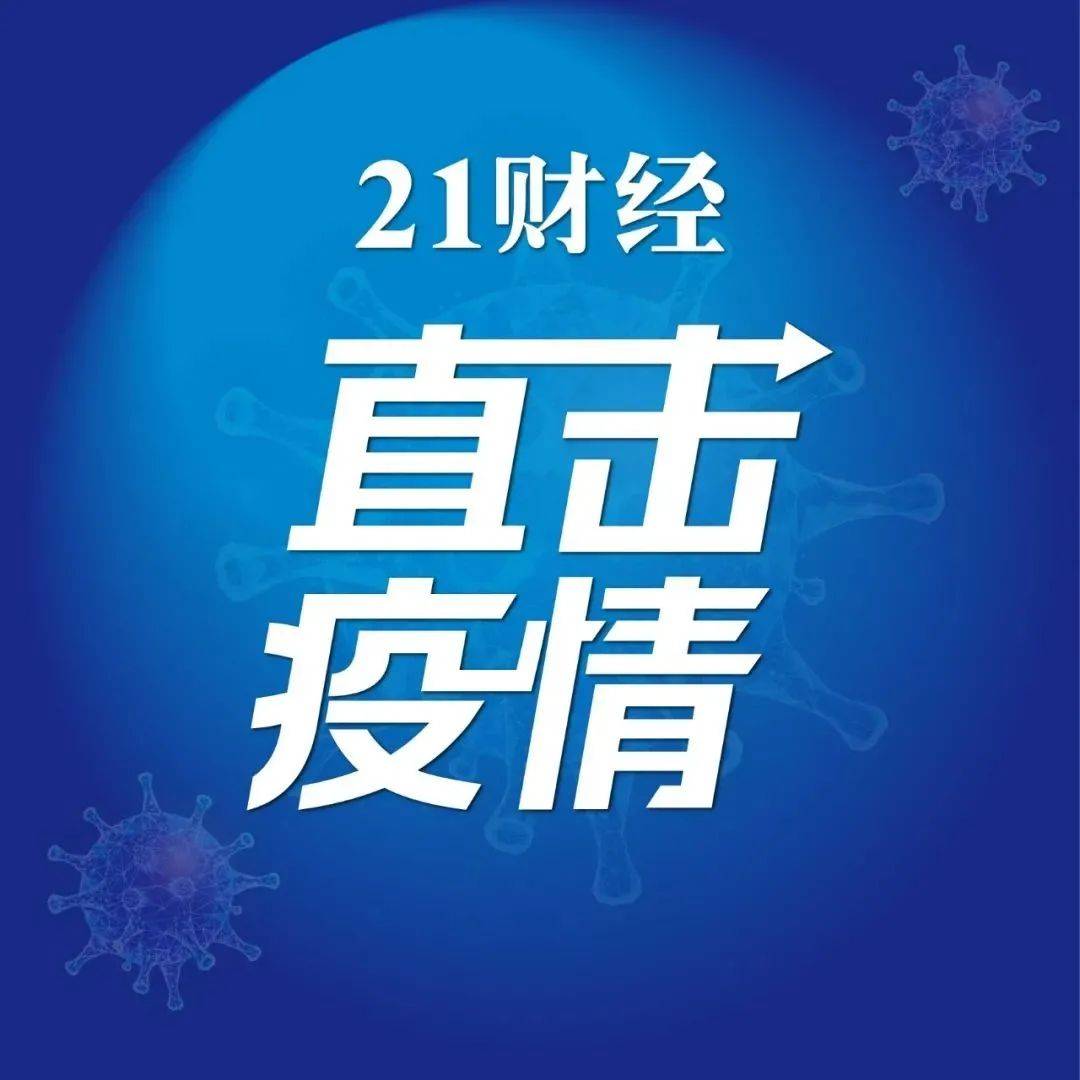 21财经

直击
疫情